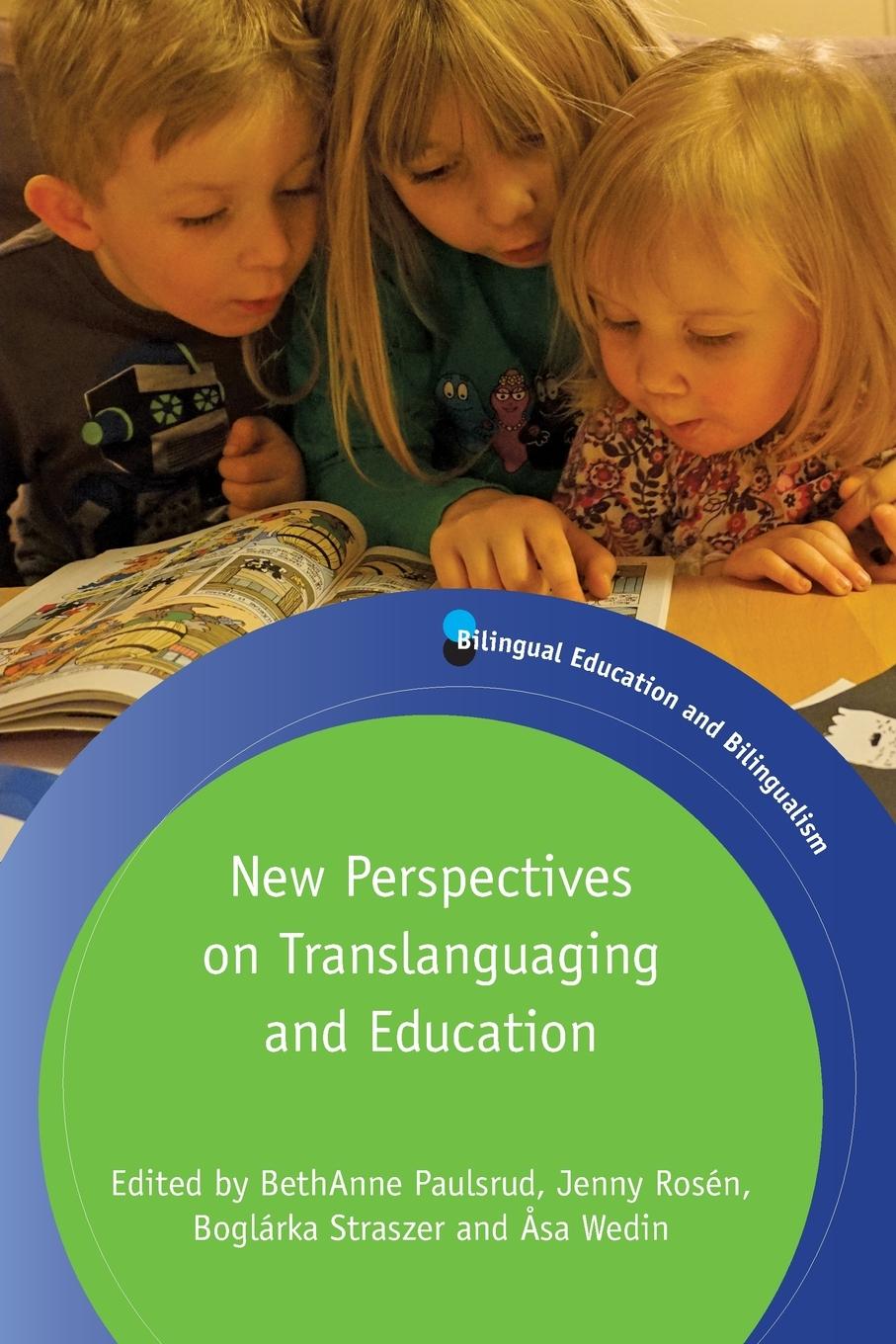 Bilingual Education and Bilingualism

New Perspectives on Translanguaging and Education

Edited by BethAnne Paulsrud, Jenny Rosén, Boglárka Straszer and Åsa Wedin